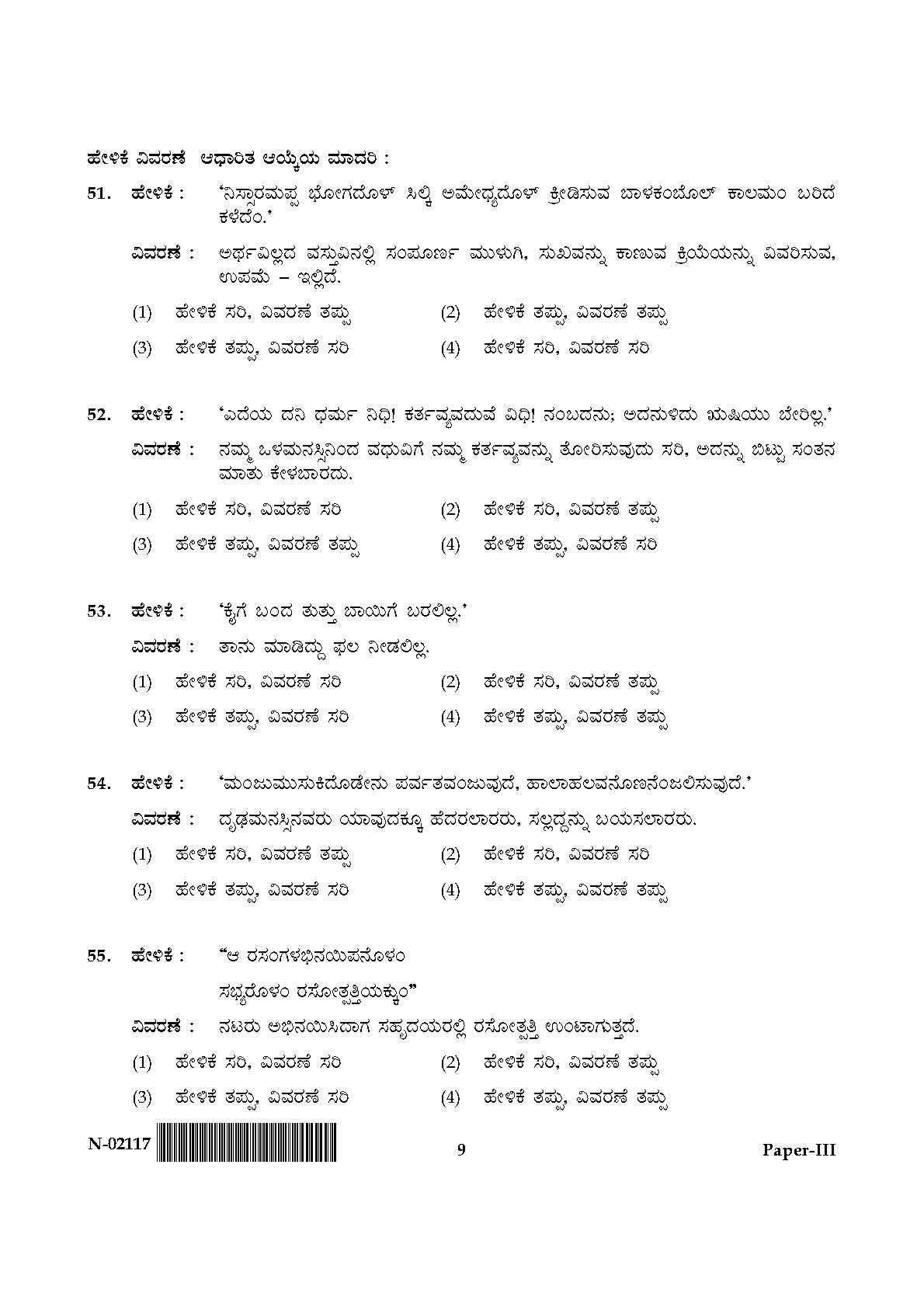 ಹೇಳಿಕೆ ವಿವರಣೆ ಆಧಾರಿತ ಆಯ್ಕೆಯ ಮಾದರಿ :

51. ಹೇಳಿಕೆ : 'ನಿಸ್ಸಾರಮಪ್ಪ ಭೋಗದೊಳ್ ಸಿಲ್ಕಿ ಅಮೇಧ್ಯದೊಳ್ ಕ್ರೀಡಿಸುವ ಬಾಳಕಂಬೊಲ್ ಕಾಲಮಂ ಬರಿದೆ ಕಳೆದೆಂ.'

ವಿವರಣೆ : ಅರ್ಥವಿಲ್ಲದ ವಸ್ತುವಿನಲ್ಲಿ ಸಂಪೂರ್ಣ ಮುಳುಗಿ, ಸುಖವನ್ನು ಕಾಣುವ ಕ್ರಿಯೆಯನ್ನು ವಿವರಿಸುವ, ಉಪಮೆ – ಇಲ್ಲಿದೆ.

(1) ಹೇಳಿಕೆ ಸರಿ, ವಿವರಣೆ ತಪ್ಪು
(2) ಹೇಳಿಕೆ ತಪ್ಪು, ವಿವರಣೆ ತಪ್ಪು
(3) ಹೇಳಿಕೆ ತಪ್ಪು, ವಿವರಣೆ ಸರಿ
(4) ಹೇಳಿಕೆ ಸರಿ, ವಿವರಣೆ ಸರಿ

52. ಹೇಳಿಕೆ : 'ಎದೆಯ ದನಿ ಧರ್ಮ ನಿಧಿ! ಕರ್ತವ್ಯವದುವೆ ವಿಧಿ! ನಂಬದನು; ಅದನುಳಿದು ಋಷಿಯು ಬೇರಿಲ್ಲ.'

ವಿವರಣೆ : ನಮ್ಮ ಒಳಮನಸ್ಸಿನಿಂದ ವಧುವಿಗೆ ನಮ್ಮ ಕರ್ತವ್ಯವನ್ನು ತೋರಿಸುವುದು ಸರಿ, ಅದನ್ನು ಬಿಟ್ಟು ಸಂತನ ಮಾತು ಕೇಳಬಾರದು.

(1) ಹೇಳಿಕೆ ಸರಿ, ವಿವರಣೆ ಸರಿ
(2) ಹೇಳಿಕೆ ಸರಿ, ವಿವರಣೆ ತಪ್ಪು
(3) ಹೇಳಿಕೆ ತಪ್ಪು, ವಿವರಣೆ ತಪ್ಪು
(4) ಹೇಳಿಕೆ ತಪ್ಪು, ವಿವರಣೆ ಸರಿ

53. ಹೇಳಿಕೆ : 'ಕೈಗೆ ಬಂದ ತುತ್ತು ಬಾಯಿಗೆ ಬರಲಿಲ್ಲ.'

ವಿವರಣೆ : ತಾನು ಮಾಡಿದ್ದು ಫಲ ನೀಡಲಿಲ್ಲ.

(1) ಹೇಳಿಕೆ ಸರಿ, ವಿವರಣೆ ಸರಿ
(2) ಹೇಳಿಕೆ ಸರಿ, ವಿವರಣೆ ತಪ್ಪು
(3) ಹೇಳಿಕೆ ತಪ್ಪು, ವಿವರಣೆ ಸರಿ
(4) ಹೇಳಿಕೆ ತಪ್ಪು, ವಿವರಣೆ ತಪ್ಪು

54. ಹೇಳಿಕೆ : 'ಮಂಜುಮುಸುಕಿದೊಡೇನು ಪರ್ವತವಂಜುವುದೆ, ಹಾಲಾಹಲವನೊಣನೆಂಜಲಿಸುವುದೆ.'

ವಿವರಣೆ : ದೃಢಮನಸ್ಸಿನವರು ಯಾವುದಕ್ಕೂ ಹೆದರಲಾರರು, ಸಲ್ಲದ್ದನ್ನು ಬಯಸಲಾರರು.

(1) ಹೇಳಿಕೆ ಸರಿ, ವಿವರಣೆ ತಪ್ಪು
(2) ಹೇಳಿಕೆ ಸರಿ, ವಿವರಣೆ ಸರಿ
(3) ಹೇಳಿಕೆ ತಪ್ಪು, ವಿವರಣೆ ಸರಿ
(4) ಹೇಳಿಕೆ ತಪ್ಪು, ವಿವರಣೆ ತಪ್ಪು

55. ಹೇಳಿಕೆ : "ಆ ರಸಂಗಳಭಿನಯಿಪನೊಳಂ
ಸಭ್ಯರೊಳಂ ರಸೋತ್ಪತ್ತಿಯಕ್ಕುಂ"

ವಿವರಣೆ : ನಟರು ಅಭಿನಯಿಸಿದಾಗ ಸಹೃದಯರಲ್ಲಿ ರಸೋತ್ಪತ್ತಿ ಉಂಟಾಗುತ್ತದೆ.

(1) ಹೇಳಿಕೆ ಸರಿ, ವಿವರಣೆ ಸರಿ
(2) ಹೇಳಿಕೆ ಸರಿ, ವಿವರಣೆ ತಪ್ಪು
(3) ಹೇಳಿಕೆ ತಪ್ಪು, ವಿವರಣೆ ಸರಿ
(4) ಹೇಳಿಕೆ ತಪ್ಪು, ವಿವರಣೆ ತಪ್ಪು

N-02117 9 Paper-III